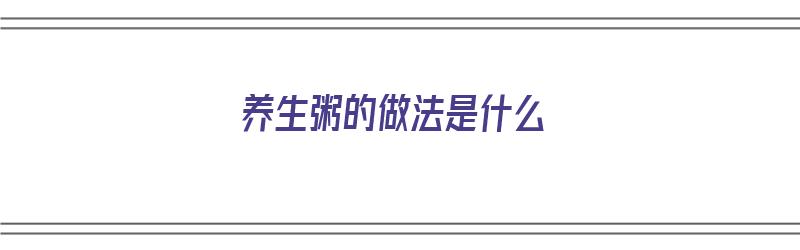 养生粥的做法是什么